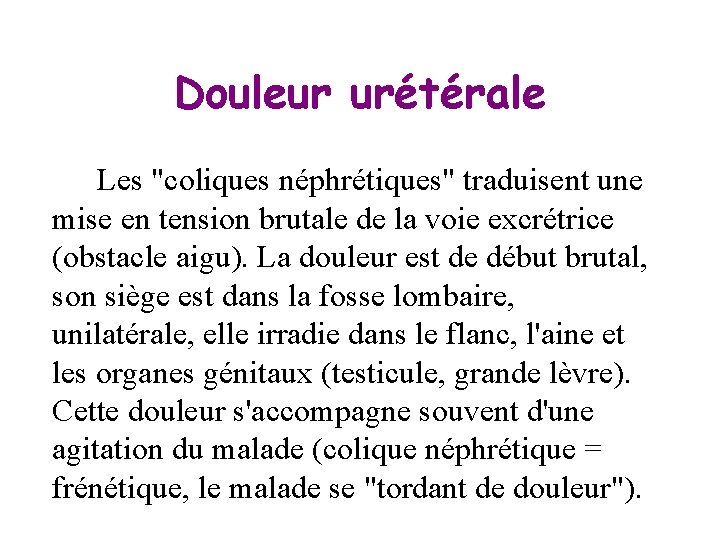 Douleur urétérale

Les "coliques néphrétiques" traduisent une mise en tension brutale de la voie excrétrice (obstacle aigu). La douleur est de début brutal, son siège est dans la fosse lombaire, unilatérale, elle irradie dans le flanc, l'aine et les organes génitaux (testicule, grande lèvre). Cette douleur s'accompagne souvent d'une agitation du malade (colique néphrétique = frénétique, le malade se "tordant de douleur").